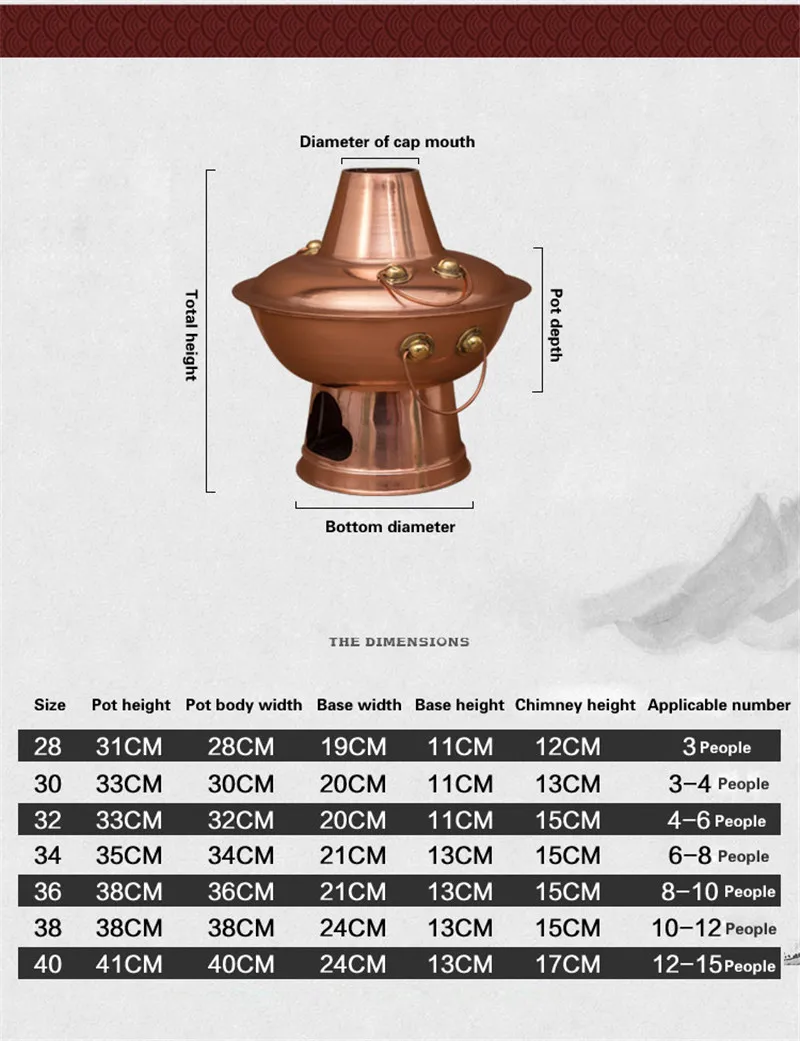 Diameter of cap mouth

Total height

Pot depth

Bottom diameter

THE DIMENSIONS

| Size | Pot height | Pot body width | Base width | Base height | Chimney height | Applicable number |
|---|---|---|---|---|---|---|
| 28 | 31CM | 28CM | 19CM | 11CM | 12CM | 3 People |
| 30 | 33CM | 30CM | 20CM | 11CM | 13CM | 3-4 People |
| 32 | 33CM | 32CM | 20CM | 11CM | 15CM | 4-6 People |
| 34 | 35CM | 34CM | 21CM | 13CM | 15CM | 6-8 People |
| 36 | 38CM | 36CM | 21CM | 13CM | 15CM | 8-10 People |
| 38 | 38CM | 38CM | 24CM | 13CM | 15CM | 10-12 People |
| 40 | 41CM | 40CM | 24CM | 13CM | 17CM | 12-15 People |